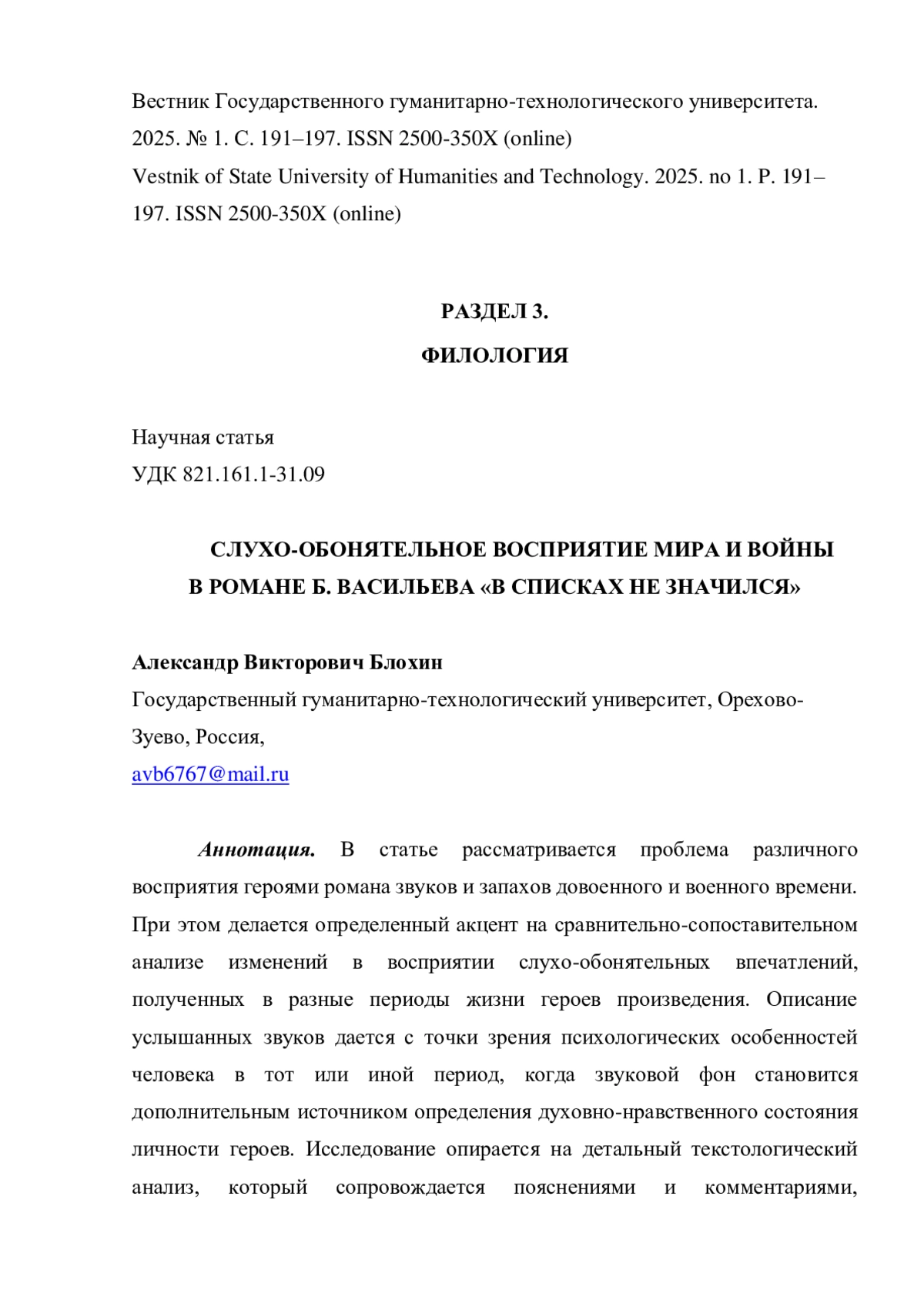 Вестник Государственного гуманитарно-технологического университета. 2025. № 1. С. 191–197. ISSN 2500-350X (online)
Vestnik of State University of Humanities and Technology. 2025. no 1. P. 191–197. ISSN 2500-350X (online)

РАЗДЕЛ 3.
ФИЛОЛОГИЯ

Научная статья
УДК 821.161.1-31.09

СЛУХО-ОБОНЯТЕЛЬНОЕ ВОСПРИЯТИЕ МИРА И ВОЙНЫ В РОМАНЕ Б. ВАСИЛЬЕВА «В СПИСКАХ НЕ ЗНАЧИЛСЯ»

Александр Викторович Блохин
Государственный гуманитарно-технологический университет, Орехово-Зуево, Россия,
avb6767@mail.ru

Аннотация. В статье рассматривается проблема различного восприятия героями романа звуков и запахов довоенного и военного времени. При этом делается определенный акцент на сравнительно-сопоставительном анализе изменений в восприятии слухо-обонятельных впечатлений, полученных в разные периоды жизни героев произведения. Описание услышанных звуков дается с точки зрения психологических особенностей человека в тот или иной период, когда звуковой фон становится дополнительным источником определения духовно-нравственного состояния личности героев. Исследование опирается на детальный текстологический анализ, который сопровождается пояснениями и комментариями,